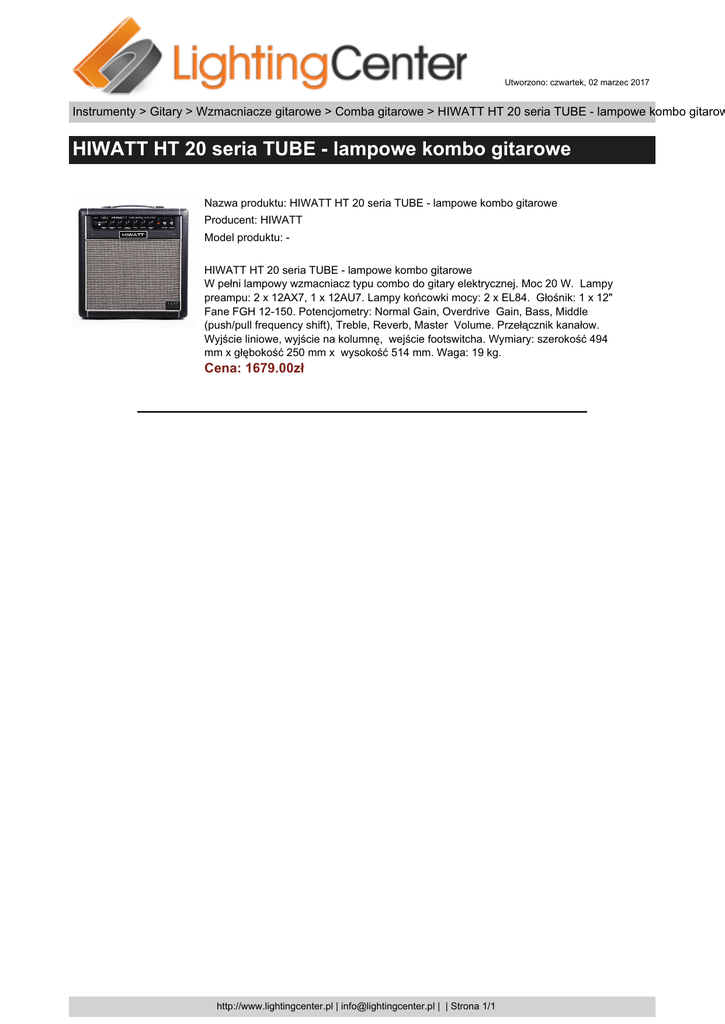 LightingCenter

Utworzono: czwartek, 02 marzec 2017

Instrumenty > Gitary > Wzmacniacze gitarowe > Comba gitarowe > HIWATT HT 20 seria TUBE - lampowe kombo gitarow

HIWATT HT 20 seria TUBE - lampowe kombo gitarowe

HIWATT

Nazwa produktu: HIWATT HT 20 seria TUBE - lampowe kombo gitarowe
Producent: HIWATT
Model produktu: -

HIWATT HT 20 seria TUBE - lampowe kombo gitarowe
W pełni lampowy wzmacniacz typu combo do gitary elektrycznej. Moc 20 W. Lampy preampu: 2 x 12AX7, 1 x 12AU7. Lampy końcowki mocy: 2 x EL84. Głośnik: 1 x 12" Fane FGH 12-150. Potencjometry: Normal Gain, Overdrive Gain, Bass, Middle (push/pull frequency shift), Treble, Reverb, Master Volume. Przełącznik kanałow. Wyjście liniowe, wyjście na kolumnę, wejście footswitcha. Wymiary: szerokość 494 mm x głębokość 250 mm x wysokość 514 mm. Waga: 19 kg.
Cena: 1679.00zł

http://www.lightingcenter.pl | info@lightingcenter.pl | | Strona 1/1